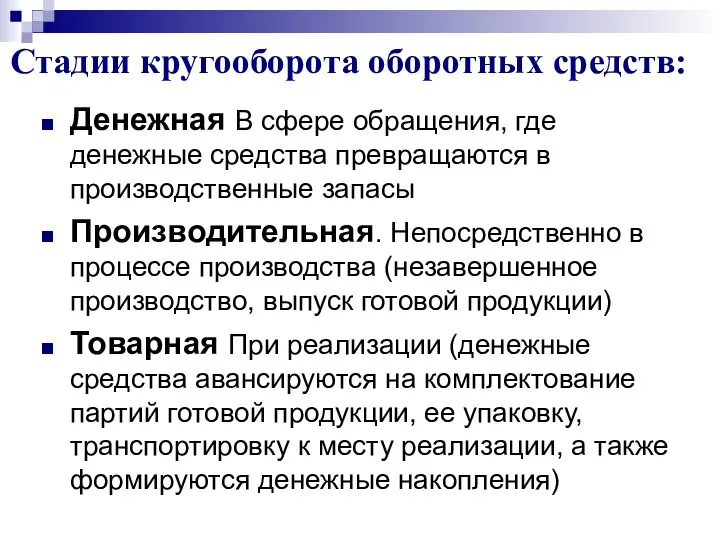 Стадии кругооборота оборотных средств:

Денежная В сфере обращения, где денежные средства превращаются в производственные запасы

Производительная. Непосредственно в процессе производства (незавершенное производство, выпуск готовой продукции)

Товарная При реализации (денежные средства авансируются на комплектование партий готовой продукции, ее упаковку, транспортировку к месту реализации, а также формируются денежные накопления)